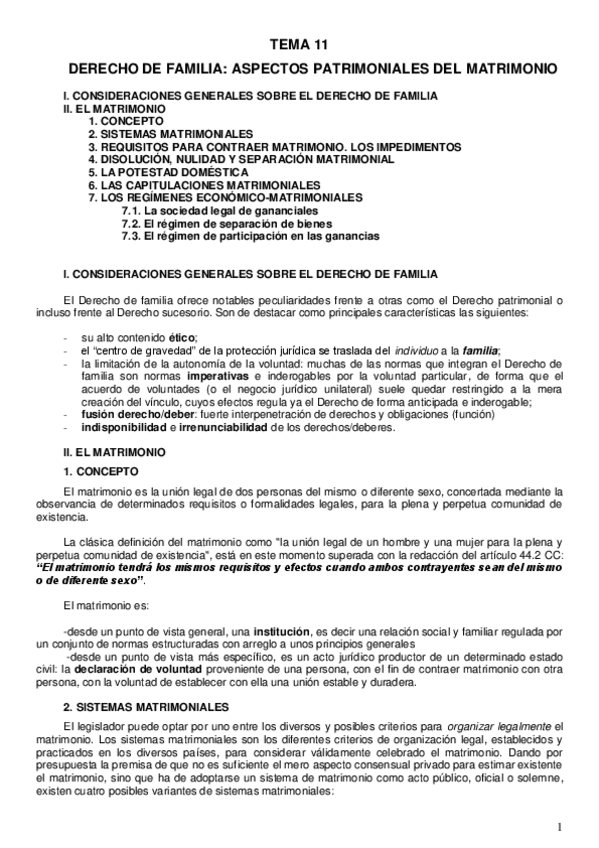 TEMA 11

DERECHO DE FAMILIA: ASPECTOS PATRIMONIALES DEL MATRIMONIO

I. CONSIDERACIONES GENERALES SOBRE EL DERECHO DE FAMILIA
II. EL MATRIMONIO
1. CONCEPTO
2. SISTEMAS MATRIMONIALES
3. REQUISITOS PARA CONTRAER MATRIMONIO. LOS IMPEDIMENTOS
4. DISOLUCIÓN, NULIDAD Y SEPARACIÓN MATRIMONIAL
5. LA POTESTAD DOMÉSTICA
6. LAS CAPITULACIONES MATRIMONIALES
7. LOS REGÍMENES ECONÓMICO-MATRIMONIALES
7.1. La sociedad legal de gananciales
7.2. El régimen de separación de bienes
7.3. El régimen de participación en las ganancias

I. CONSIDERACIONES GENERALES SOBRE EL DERECHO DE FAMILIA

El Derecho de familia ofrece notables peculiaridades frente a otras como el Derecho patrimonial o incluso frente al Derecho sucesorio. Son de destacar como principales características las siguientes:

- su alto contenido ético;
- el "centro de gravedad" de la protección jurídica se traslada del individuo a la familia;
- la limitación de la autonomía de la voluntad: muchas de las normas que integran el Derecho de familia son normas imperativas e inderogables por la voluntad particular, de forma que el acuerdo de voluntades (o el negocio jurídico unilateral) suele quedar restringido a la mera creación del vínculo, cuyos efectos regula ya el Derecho de forma anticipada e inderogable;
- fusión derecho/deber: fuerte interpenetración de derechos y obligaciones (función)
- indisponibilidad e irrenunciabilidad de los derechos/deberes.

II. EL MATRIMONIO

1. CONCEPTO

El matrimonio es la unión legal de dos personas del mismo o diferente sexo, concertada mediante la observancia de determinados requisitos o formalidades legales, para la plena y perpetua comunidad de existencia.

La clásica definición del matrimonio como "la unión legal de un hombre y una mujer para la plena y perpetua comunidad de existencia", está en este momento superada con la redacción del artículo 44.2 CC: "El matrimonio tendrá los mismos requisitos y efectos cuando ambos contrayentes sean del mismo o de diferente sexo".

El matrimonio es:

-desde un punto de vista general, una institución, es decir una relación social y familiar regulada por un conjunto de normas estructuradas con arreglo a unos principios generales
-desde un punto de vista más específico, es un acto jurídico productor de un determinado estado civil: la declaración de voluntad proveniente de una persona, con el fin de contraer matrimonio con otra persona, con la voluntad de establecer con ella una unión estable y duradera.

2. SISTEMAS MATRIMONIALES

El legislador puede optar por uno entre los diversos y posibles criterios para organizar legalmente el matrimonio. Los sistemas matrimoniales son los diferentes criterios de organización legal, establecidos y practicados en los diversos países, para considerar válidamente celebrado el matrimonio. Dando por presupuesta la premisa de que no es suficiente el mero aspecto consensual privado para estimar existente el matrimonio, sino que ha de adoptarse un sistema de matrimonio como acto público, oficial o solemne, existen cuatro posibles variantes de sistemas matrimoniales:

1